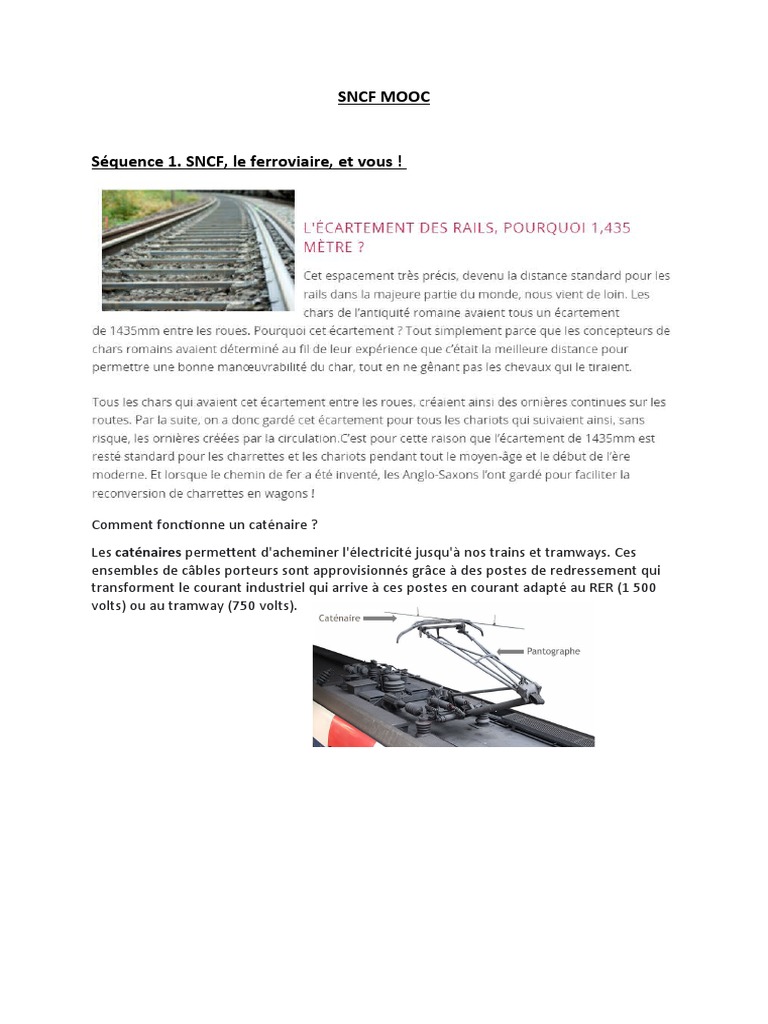 SNCF MOOC

Séquence 1. SNCF, le ferroviaire, et vous !

L'ÉCARTEMENT DES RAILS, POURQUOI 1,435 MÈTRE ?

Cet espacement très précis, devenu la distance standard pour les rails dans la majeure partie du monde, nous vient de loin. Les chars de l'antiquité romaine avaient tous un écartement de 1435mm entre les roues. Pourquoi cet écartement ? Tout simplement parce que les concepteurs de chars romains avaient déterminé au fil de leur expérience que c'était la meilleure distance pour permettre une bonne manœuvrabilité du char, tout en ne gênant pas les chevaux qui le tiraient.

Tous les chars qui avaient cet écartement entre les roues, créaient ainsi des ornières continues sur les routes. Par la suite, on a donc gardé cet écartement pour tous les chariots qui suivaient ainsi, sans risque, les ornières créées par la circulation.C'est pour cette raison que l'écartement de 1435mm est resté standard pour les charrettes et les chariots pendant tout le moyen-âge et le début de l'ère moderne. Et lorsque le chemin de fer a été inventé, les Anglo-Saxons l'ont gardé pour faciliter la reconversion de charrettes en wagons !

Comment fonctionne un caténaire ?

Les caténaires permettent d'acheminer l'électricité jusqu'à nos trains et tramways. Ces ensembles de câbles porteurs sont approvisionnés grâce à des postes de redressement qui transforment le courant industriel qui arrive à ces postes en courant adapté au RER (1 500 volts) ou au tramway (750 volts).

Caténaire
Pantographe